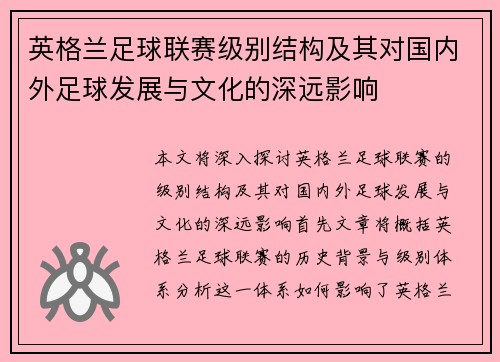 英格兰足球联赛级别结构及其对国内外足球发展与文化的深远影响

本文将深入探讨英格兰足球联赛的级别结构及其对国内外足球发展与文化的深远影响首先文章将概括英格兰足球联赛的历史背景与级别体系分析这一体系如何影响了英格兰